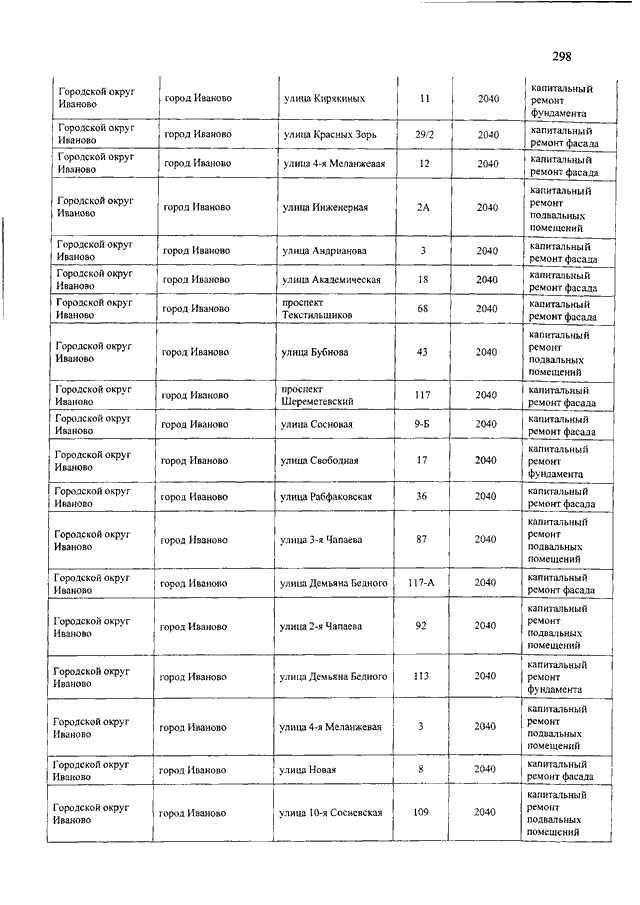 298

| | | | | | |
|---|---|---|---|---|---|
| Городской округ Иваново | город Иваново | улица Кирякиных | 11 | 2040 | капитальный ремонт фундамента |
| Городской округ Иваново | город Иваново | улица Красных Зорь | 29/2 | 2040 | капитальный ремонт фасада |
| Городской округ Иваново | город Иваново | улица 4-я Меланжевая | 12 | 2040 | капитальный ремонт фасада |
| Городской округ Иваново | город Иваново | улица Инженерная | 2А | 2040 | капитальный ремонт подвальных помещений |
| Городской округ Иваново | город Иваново | улица Андрианова | 3 | 2040 | капитальный ремонт фасада |
| Городской округ Иваново | город Иваново | улица Академическая | 18 | 2040 | капитальный ремонт фасада |
| Городской округ Иваново | город Иваново | проспект Текстильщиков | 68 | 2040 | капитальный ремонт фасада |
| Городской округ Иваново | город Иваново | улица Бубнова | 43 | 2040 | капитальный ремонт подвальных помещений |
| Городской округ Иваново | город Иваново | проспект Шереметевский | 117 | 2040 | капитальный ремонт фасада |
| Городской округ Иваново | город Иваново | улица Сосновая | 9-Б | 2040 | капитальный ремонт фасада |
| Городской округ Иваново | город Иваново | улица Свободная | 17 | 2040 | капитальный ремонт фундамента |
| Городской округ Иваново | город Иваново | улица Рабфаковская | 36 | 2040 | капитальный ремонт фасада |
| Городской округ Иваново | город Иваново | улица 3-я Чапаева | 87 | 2040 | капитальный ремонт подвальных помещений |
| Городской округ Иваново | город Иваново | улица Демьяна Бедного | 117-А | 2040 | капитальный ремонт фасада |
| Городской округ Иваново | город Иваново | улица 2-я Чапаева | 92 | 2040 | капитальный ремонт подвальных помещений |
| Городской округ Иваново | город Иваново | улица Демьяна Бедного | 113 | 2040 | капитальный ремонт фундамента |
| Городской округ Иваново | город Иваново | улица 4-я Меланжевая | 3 | 2040 | капитальный ремонт подвальных помещений |
| Городской округ Иваново | город Иваново | улица Новая | 8 | 2040 | капитальный ремонт фасада |
| Городской округ Иваново | город Иваново | улица 10-я Сосневская | 109 | 2040 | капитальный ремонт подвальных помещений |